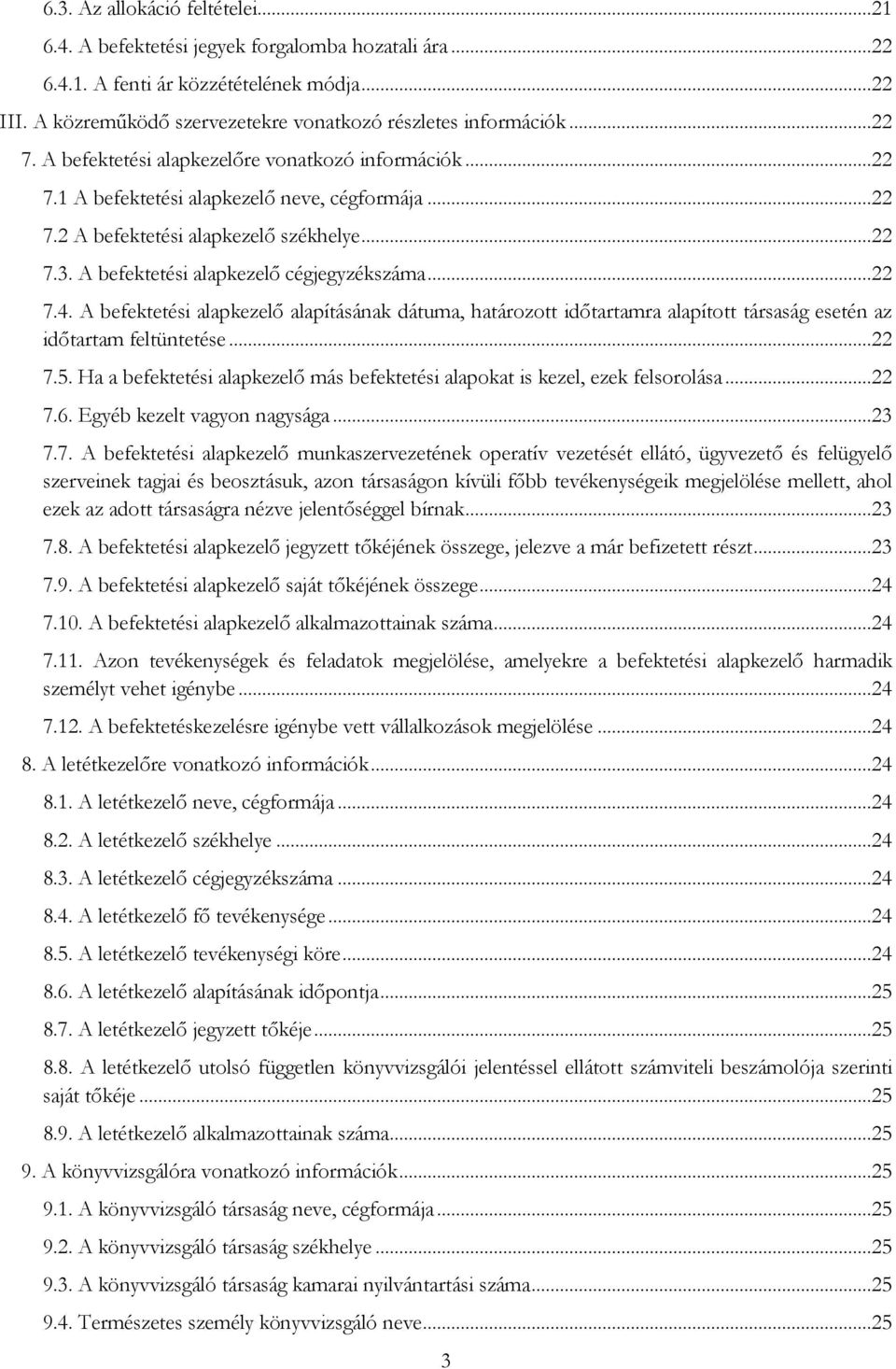 6.3. Az allokáció feltételei...21
6.4. A befektetési jegyek forgalomba hozatali ára...22
6.4.1. A fenti ár közzétételének módja...22
III. A közreműködő szervezetekre vonatkozó részletes információk...22
7. A befektetési alapkezelőre vonatkozó információk...22
7.1 A befektetési alapkezelő neve, cégformája...22
7.2 A befektetési alapkezelő székhelye...22
7.3. A befektetési alapkezelő cégjegyzékszáma...22
7.4. A befektetési alapkezelő alapításának dátuma, határozott időtartamra alapított társaság esetén az időtartam feltüntetése...22
7.5. Ha a befektetési alapkezelő más befektetési alapokat is kezel, ezek felsorolása...22
7.6. Egyéb kezelt vagyon nagysága...23
7.7. A befektetési alapkezelő munkaszervezetének operatív vezetését ellátó, ügyvezető és felügyelő szerveinek tagjai és beosztásuk, azon társaságon kívüli főbb tevékenységeik megjelölése mellett, ahol ezek az adott társaságra nézve jelentőséggel bírnak...23
7.8. A befektetési alapkezelő jegyzett tőkéjének összege, jelezve a már befizetett részt...23
7.9. A befektetési alapkezelő saját tőkéjének összege...24
7.10. A befektetési alapkezelő alkalmazottainak száma...24
7.11. Azon tevékenységek és feladatok megjelölése, amelyekre a befektetési alapkezelő harmadik személyt vehet igénybe...24
7.12. A befektetéskezelésre igénybe vett vállalkozások megjelölése...24
8. A letétkezelőre vonatkozó információk...24
8.1. A letétkezelő neve, cégformája...24
8.2. A letétkezelő székhelye...24
8.3. A letétkezelő cégjegyzékszáma...24
8.4. A letétkezelő fő tevékenysége...24
8.5. A letétkezelő tevékenységi köre...24
8.6. A letétkezelő alapításának időpontja...25
8.7. A letétkezelő jegyzett tőkéje...25
8.8. A letétkezelő utolsó független könyvvizsgálói jelentéssel ellátott számviteli beszámolója szerinti saját tőkéje...25
8.9. A letétkezelő alkalmazottainak száma...25
9. A könyvvizsgálóra vonatkozó információk...25
9.1. A könyvvizsgáló társaság neve, cégformája...25
9.2. A könyvvizsgáló társaság székhelye...25
9.3. A könyvvizsgáló társaság kamarai nyilvántartási száma...25
9.4. Természetes személy könyvvizsgáló neve...25
3